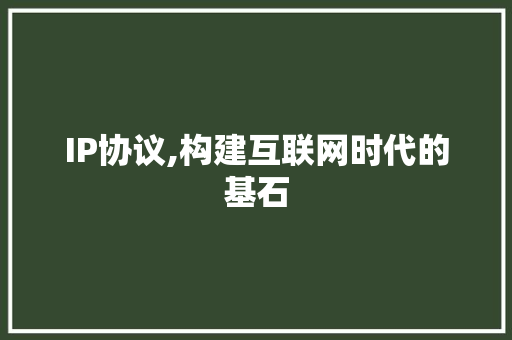 IP协议,构建互联网时代的基石